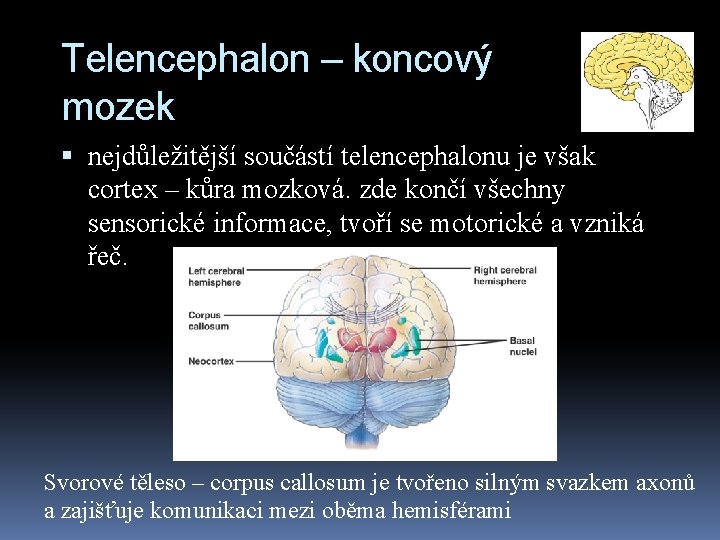 Telencephalon – koncový mozek

▪ nejdůležitější součástí telencephalonu je však cortex – kůra mozková. zde končí všechny sensorické informace, tvoří se motorické a vzniká řeč.

Left cerebral hemisphere

Corpus callosum

Neocortex

Right cerebral hemisphere

Basal nuclei

Svorové těleso – corpus callosum je tvořeno silným svazkem axonů a zajišťuje komunikaci mezi oběma hemisférami